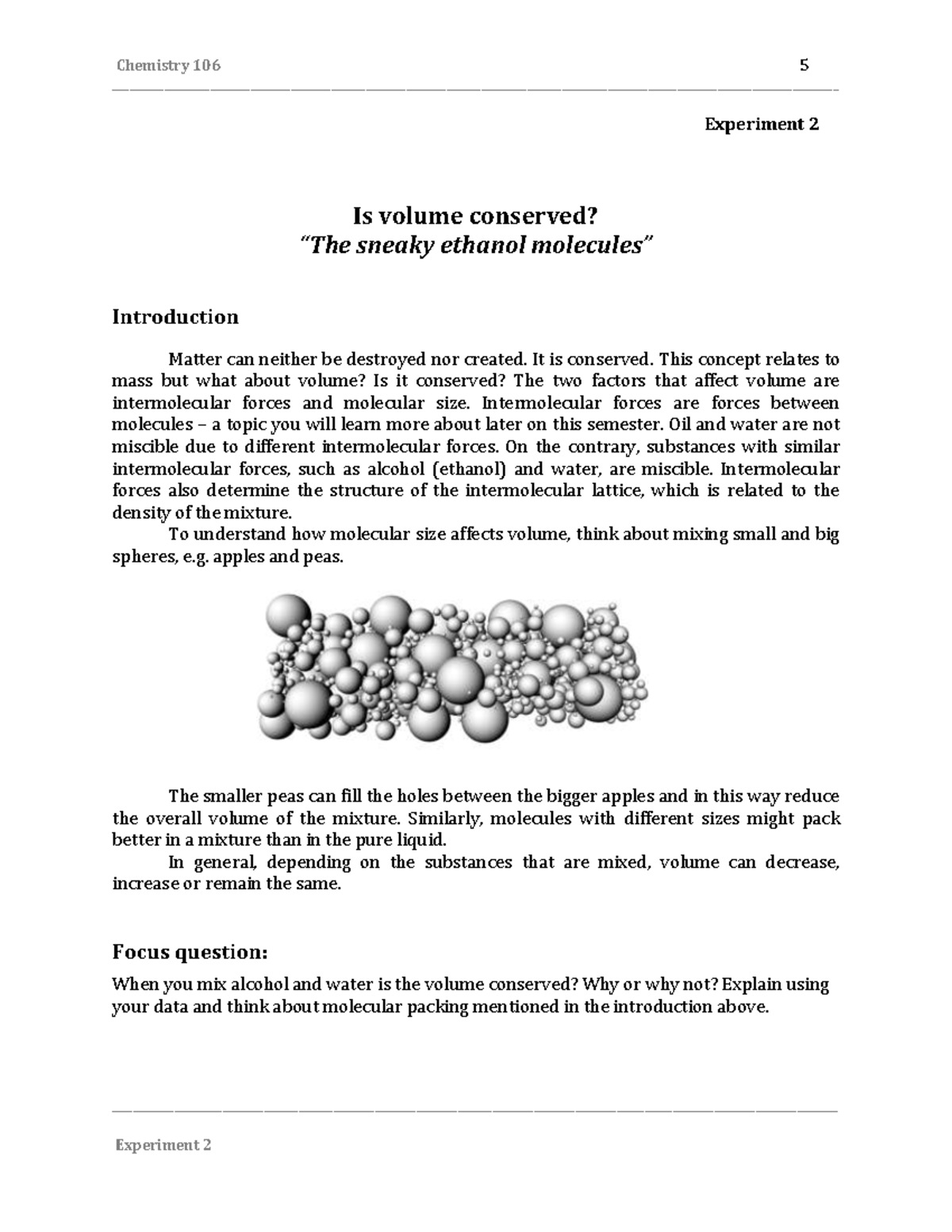 Chemistry 106 5

Experiment 2

Is volume conserved?
"The sneaky ethanol molecules"

Introduction

Matter can neither be destroyed nor created. It is conserved. This concept relates to mass but what about volume? Is it conserved? The two factors that affect volume are intermolecular forces and molecular size. Intermolecular forces are forces between molecules – a topic you will learn more about later on this semester. Oil and water are not miscible due to different intermolecular forces. On the contrary, substances with similar intermolecular forces, such as alcohol (ethanol) and water, are miscible. Intermolecular forces also determine the structure of the intermolecular lattice, which is related to the density of the mixture.

To understand how molecular size affects volume, think about mixing small and big spheres, e.g. apples and peas.

The smaller peas can fill the holes between the bigger apples and in this way reduce the overall volume of the mixture. Similarly, molecules with different sizes might pack better in a mixture than in the pure liquid.

In general, depending on the substances that are mixed, volume can decrease, increase or remain the same.

Focus question:

When you mix alcohol and water is the volume conserved? Why or why not? Explain using your data and think about molecular packing mentioned in the introduction above.

Experiment 2